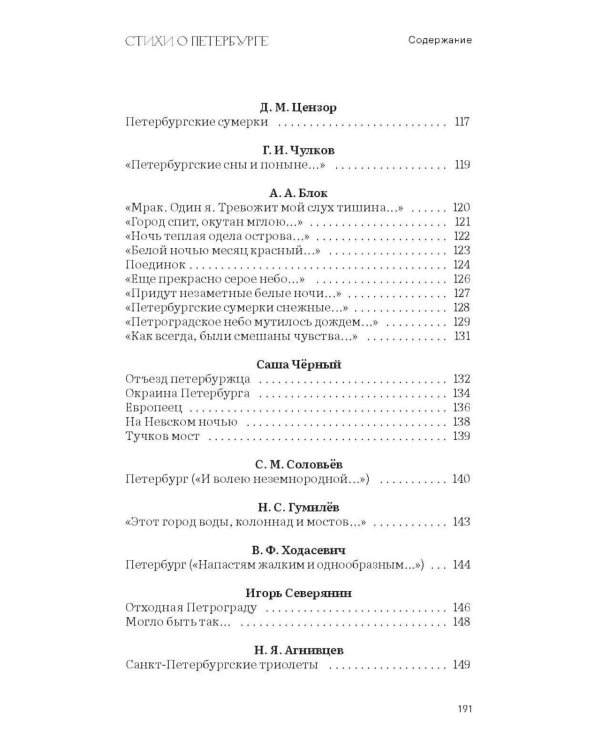 СТИХИ О ПЕТЕРБУРГЕ

Содержание

Д. М. Цензор
Петербургские сумерки 117

Г. И. Чулков
«Петербургские сны и поныне...» 119

А. А. Блок
«Мрак. Один я. Тревожит мой слух тишина...» 120
«Город спит, окутан мглою...» 121
«Ночь теплая одела острова...» 122
«Белой ночью месяц красный...» 123
Поединок 124
«Еще прекрасно серое небо...» 126
«Придут незаметные белые ночи...» 127
«Петербургские сумерки снежные...» 128
«Петроградское небо мутилось дождем...» 129
«Как всегда, были смешаны чувства...» 131

Саша Чёрный
Отъезд петербуржца 132
Окраина Петербурга 134
Европеец 136
На Невском ночью 138
Тучков мост 139

С. М. Соловьёв
Петербург («И волею неземнородной...») 140

Н. С. Гумилёв
«Этот город воды, колоннад и мостов...» 143

В. Ф. Ходасевич
Петербург («Напастям жалким и однообразным...») 144

Игорь Северянин
Отходная Петрограду 146
Могло быть так... 148

Н. Я. Агнивцев
Санкт-Петербургские триолеты 149

191